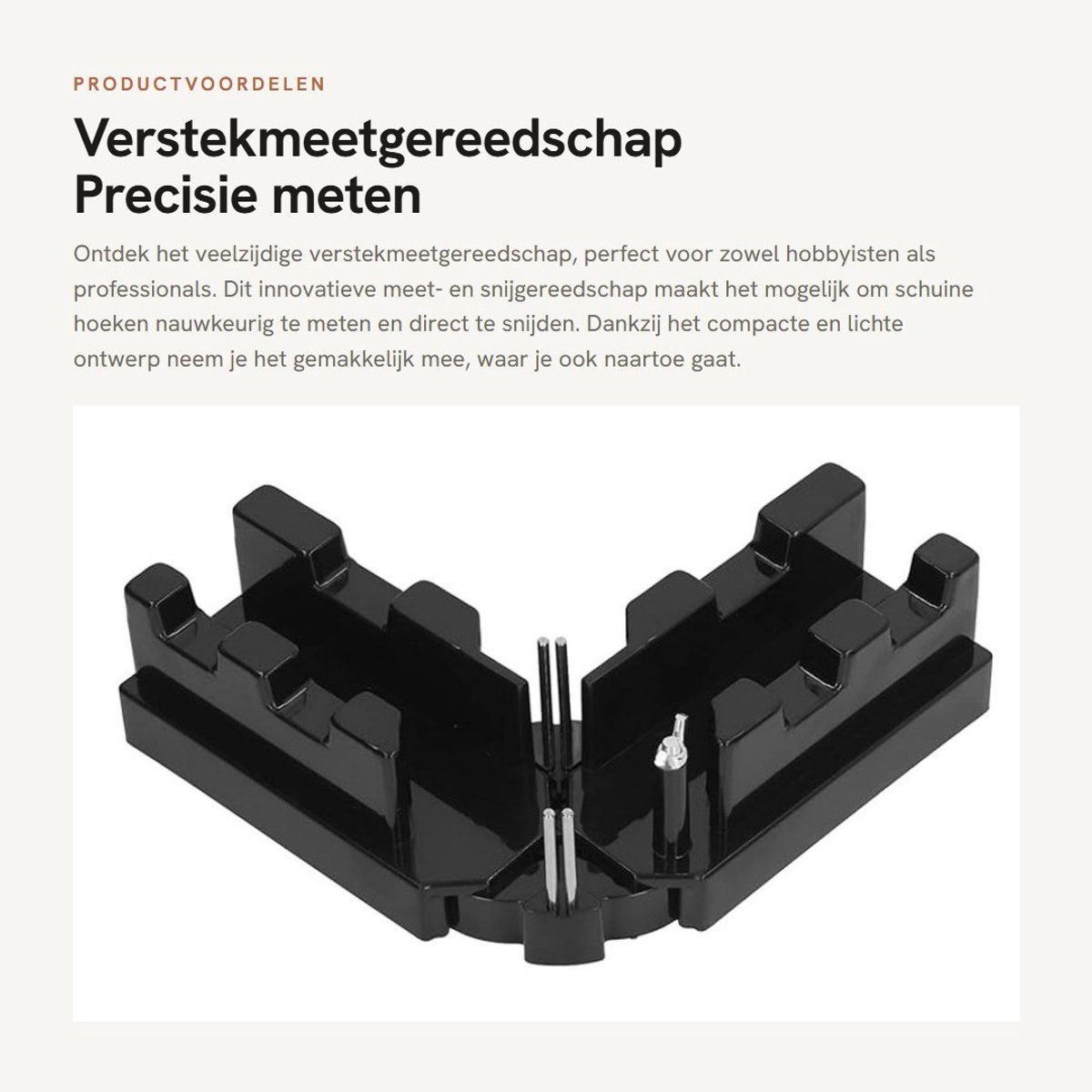 PRODUCTVOORDELEN

Verstekmeetgereedschap
Precisie meten

Ontdek het veelzijdige verstekmeetgereedschap, perfect voor zowel hobbyisten als professionals. Dit innovatieve meet- en snijgereedschap maakt het mogelijk om schuine hoeken nauwkeurig te meten en direct te snijden. Dankzij het compacte en lichte ontwerp neem je het gemakkelijk mee, waar je ook naartoe gaat.